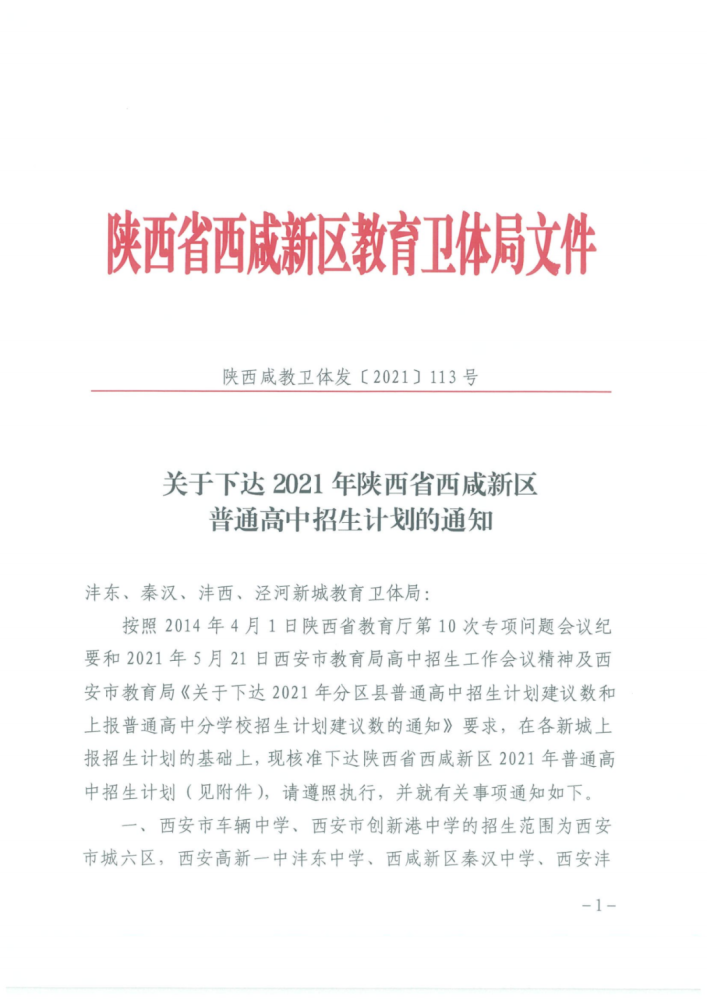 陕西省西咸新区教育卫体局文件

陕西咸教卫体发〔2021〕113号

关于下达2021年陕西省西咸新区
普通高中招生计划的通知

沣东、秦汉、沣西、泾河新城教育卫体局：

按照2014年4月1日陕西省教育厅第10次专项问题会议纪要和2021年5月21日西安市教育局高中招生工作会议精神及西安市教育局《关于下达2021年分区县普通高中招生计划建议数和上报普通高中分学校招生计划建议数的通知》要求，在各新城上报招生计划的基础上，现核准下达陕西省西咸新区2021年普通高中招生计划（见附件），请遵照执行，并就有关事项通知如下。

一、西安市车辆中学、西安市创新港中学的招生范围为西安市城六区，西安高新一中沣东中学、西咸新区秦汉中学、西安沣

-1-